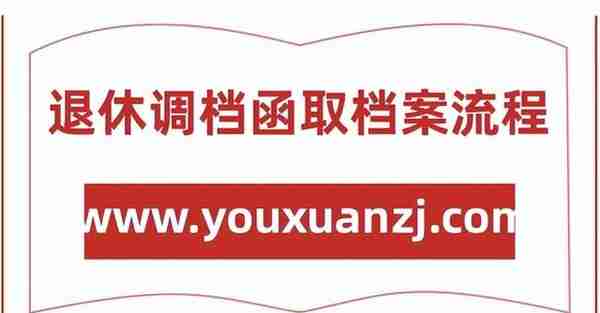 退休调档函取档案流程

www.youxuanzj.con